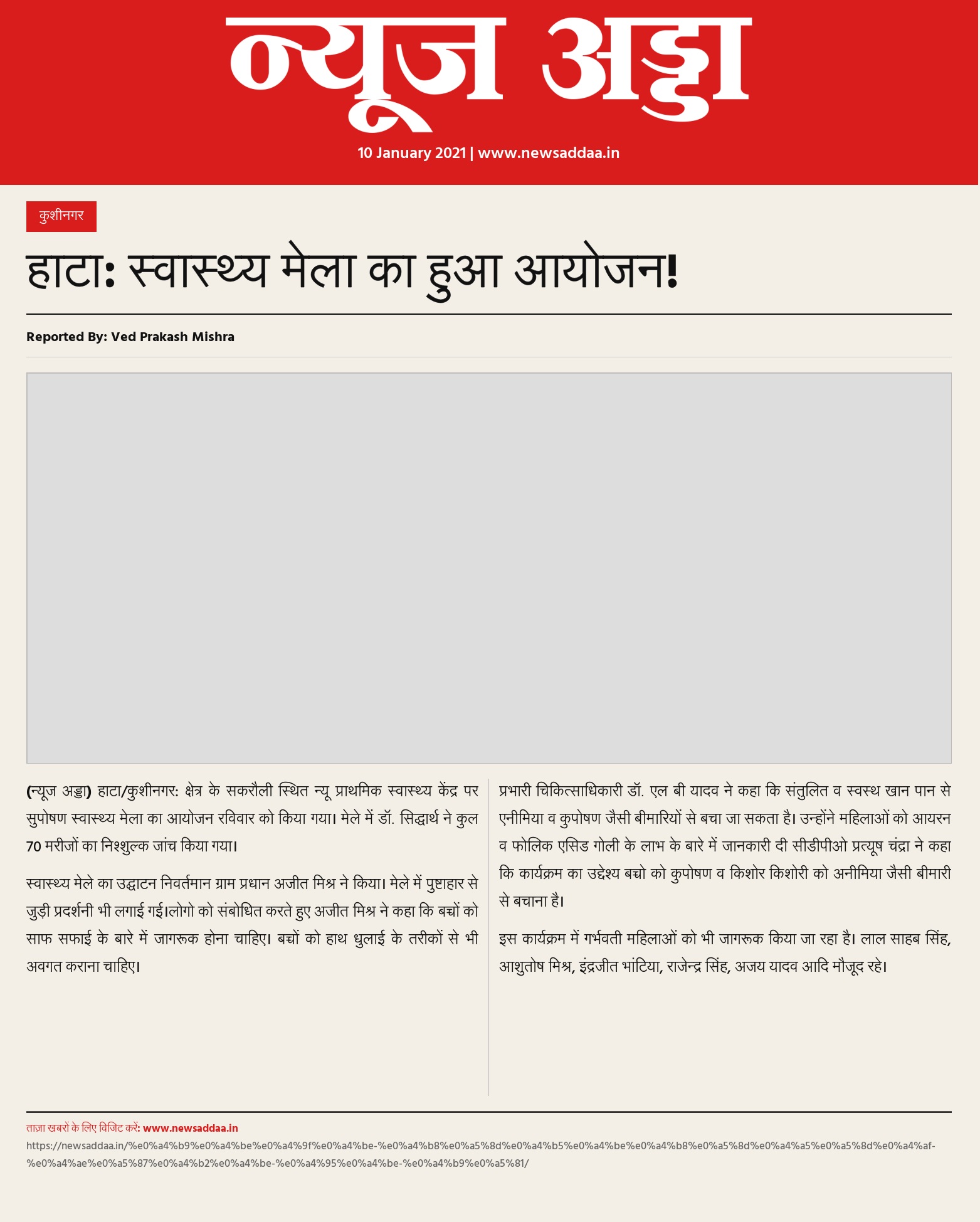 न्यूज अड्डा

10 January 2021 | www.newsaddaa.in

कुशीनगर

हाटा: स्वास्थ्य मेला का हुआ आयोजन!

Reported By: Ved Prakash Mishra

(न्यूज अड्डा) हाटा/कुशीनगर: क्षेत्र के सकरौली स्थित न्यू प्राथमिक स्वास्थ्य केंद्र पर सुपोषण स्वास्थ्य मेला का आयोजन रविवार को किया गया। मेले में डॉ. सिद्धार्थ ने कुल 70 मरीजों का निश्शुल्क जांच किया गया।

स्वास्थ्य मेले का उद्घाटन निवर्तमान ग्राम प्रधान अजीत मिश्र ने किया। मेले में पुष्टाहार से जुड़ी प्रदर्शनी भी लगाई गई।लोगो को संबोधित करते हुए अजीत मिश्र ने कहा कि बच्चों को साफ सफाई के बारे में जागरूक होना चाहिए। बच्चों को हाथ धुलाई के तरीकों से भी अवगत कराना चाहिए।

प्रभारी चिकित्साधिकारी डॉ. एल बी यादव ने कहा कि संतुलित व स्वस्थ खान पान से एनीमिया व कुपोषण जैसी बीमारियों से बचा जा सकता है। उन्होंने महिलाओं को आयरन व फोलिक एसिड गोली के लाभ के बारे में जानकारी दी सीडीपीओ प्रत्यूष चंद्रा ने कहा कि कार्यक्रम का उद्देश्य बच्चो को कुपोषण व किशोर किशोरी को अनीमिया जैसी बीमारी से बचाना है।

इस कार्यक्रम में गर्भवती महिलाओं को भी जागरूक किया जा रहा है। लाल साहब सिंह, आशुतोष मिश्र, इंद्रजीत भांटिया, राजेन्द्र सिंह, अजय यादव आदि मौजूद रहे।

ताज़ा खबरों के लिए विजिट करें: www.newsaddaa.in
https://newsaddaa.in/%e0%a4%b9%e0%a4%be%e0%a4%9f%e0%a4%be-%e0%a4%b8%e0%a5%8d%e0%a4%b5%e0%a4%be%e0%a4%b8%e0%a5%8d%e0%a4%a5%e0%a5%8d%e0%a4%af-%e0%a4%ae%e0%a5%87%e0%a4%b2%e0%a4%be-%e0%a4%95%e0%a4%be-%e0%a4%b9%e0%a5%81/